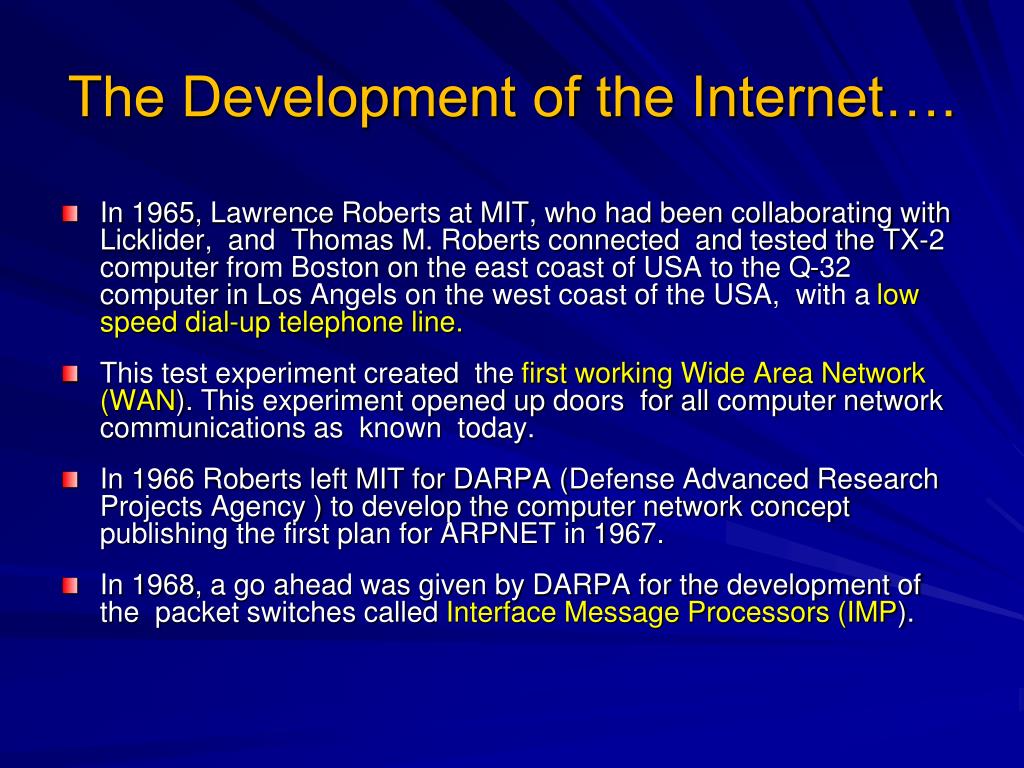 The Development of the Internet….

In 1965, Lawrence Roberts at MIT, who had been collaborating with Licklider, and Thomas M. Roberts connected and tested the TX-2 computer from Boston on the east coast of USA to the Q-32 computer in Los Angels on the west coast of the USA, with a low speed dial-up telephone line.

This test experiment created the first working Wide Area Network (WAN). This experiment opened up doors for all computer network communications as known today.

In 1966 Roberts left MIT for DARPA (Defense Advanced Research Projects Agency ) to develop the computer network concept publishing the first plan for ARPNET in 1967.

In 1968, a go ahead was given by DARPA for the development of the packet switches called Interface Message Processors (IMP).